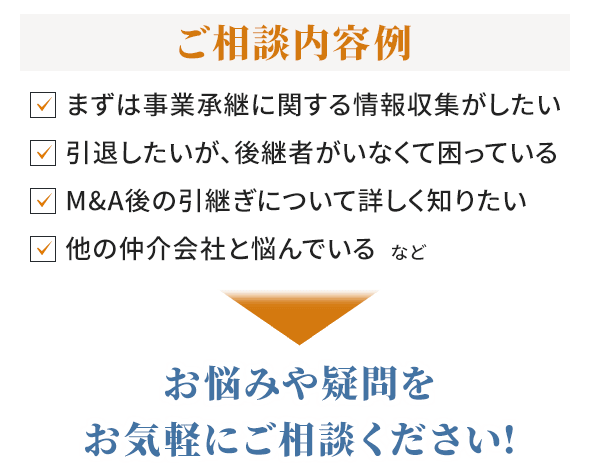 ご相談内容例

まずは事業承継に関する情報収集がしたい

引退したいが、後継者がいなくて困っている

M&A後の引継ぎについて詳しく知りたい

他の仲介会社と悩んでいる　など

お悩みや疑問を
お気軽にご相談ください!